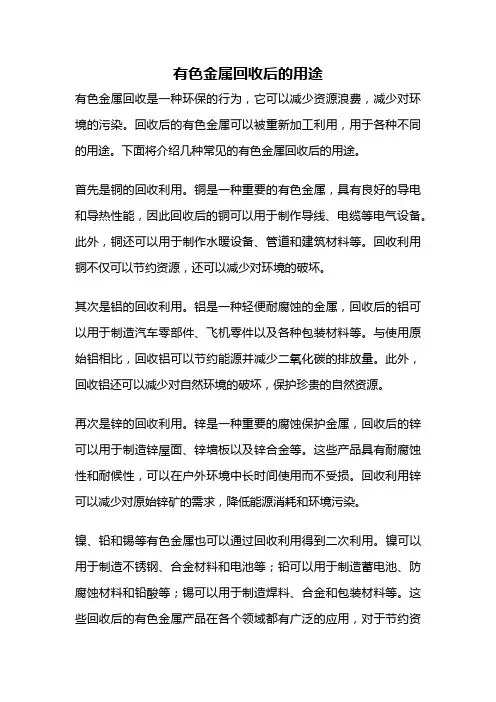 有色金属回收后的用途

有色金属回收是一种环保的行为，它可以减少资源浪费，减少对环境的污染。回收后的有色金属可以被重新加工利用，用于各种不同的用途。下面将介绍几种常见的有色金属回收后的用途。

首先是铜的回收利用。铜是一种重要的有色金属，具有良好的导电和导热性能，因此回收后的铜可以用于制作导线、电缆等电气设备。此外，铜还可以用于制作水暖设备、管道和建筑材料等。回收利用铜不仅可以节约资源，还可以减少对环境的破坏。

其次是铝的回收利用。铝是一种轻便耐腐蚀的金属，回收后的铝可以用于制造汽车零部件、飞机零件以及各种包装材料等。与使用原始铝相比，回收铝可以节约能源并减少二氧化碳的排放量。此外，回收铝还可以减少对自然环境的破坏，保护珍贵的自然资源。

再次是锌的回收利用。锌是一种重要的腐蚀保护金属，回收后的锌可以用于制造锌屋面、锌墙板以及锌合金等。这些产品具有耐腐蚀性和耐候性，可以在户外环境中长时间使用而不受损。回收利用锌可以减少对原始锌矿的需求，降低能源消耗和环境污染。

镍、铅和锡等有色金属也可以通过回收利用得到二次利用。镍可以用于制造不锈钢、合金材料和电池等；铅可以用于制造蓄电池、防腐蚀材料和铅酸等；锡可以用于制造焊料、合金和包装材料等。这些回收后的有色金属产品在各个领域都有广泛的应用，对于节约资